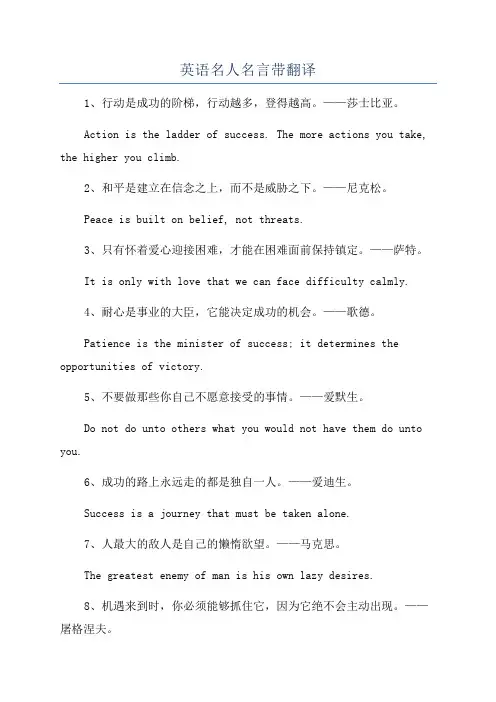 英语名人名言带翻译

1、行动是成功的阶梯，行动越多，登得越高。——莎士比亚。

Action is the ladder of success. The more actions you take, the higher you climb.

2、和平是建立在信念之上，而不是威胁之下。——尼克松。

Peace is built on belief, not threats.

3、只有怀着爱心迎接困难，才能在困难面前保持镇定。——萨特。

It is only with love that we can face difficulty calmly.

4、耐心是事业的大臣，它能决定成功的机会。——歌德。

Patience is the minister of success; it determines the opportunities of victory.

5、不要做那些你自己不愿意接受的事情。——爱默生。

Do not do unto others what you would not have them do unto you.

6、成功的路上永远走的都是独自一人。——爱迪生。

Success is a journey that must be taken alone.

7、人最大的敌人是自己的懒惰欲望。——马克思。

The greatest enemy of man is his own lazy desires.

8、机遇来到时，你必须能够抓住它，因为它绝不会主动出现。——屠格涅夫。